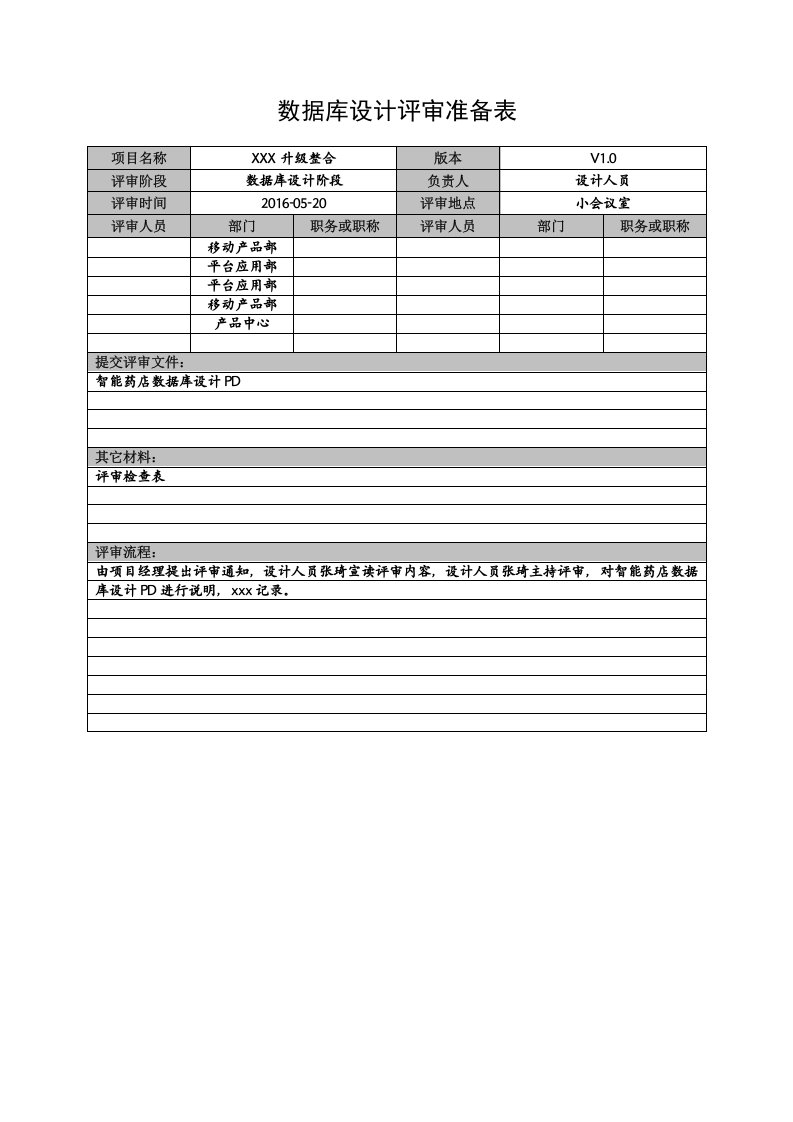 数据库设计评审准备表

| 项目名称 | XXX 升级整合 | | 版本 | V1.0 | |
|---|---|---|---|---|---|
| 评审阶段 | 数据库设计阶段 | | 负责人 | 设计人员 | |
| 评审时间 | 2016-05-20 | | 评审地点 | 小会议室 | |
| 评审人员 | 部门 | 职务或职称 | 评审人员 | 部门 | 职务或职称 |
| | 移动产品部 | | | | |
| | 平台应用部 | | | | |
| | 平台应用部 | | | | |
| | 移动产品部 | | | | |
| | 产品中心 | | | | |
| | | | | | |

提交评审文件：
智能药店数据库设计 PD

其它材料：
评审检查表

评审流程：
由项目经理提出评审通知，设计人员张琦宣读评审内容，设计人员张琦主持评审，对智能药店数据库设计 PD 进行说明，xxx 记录。